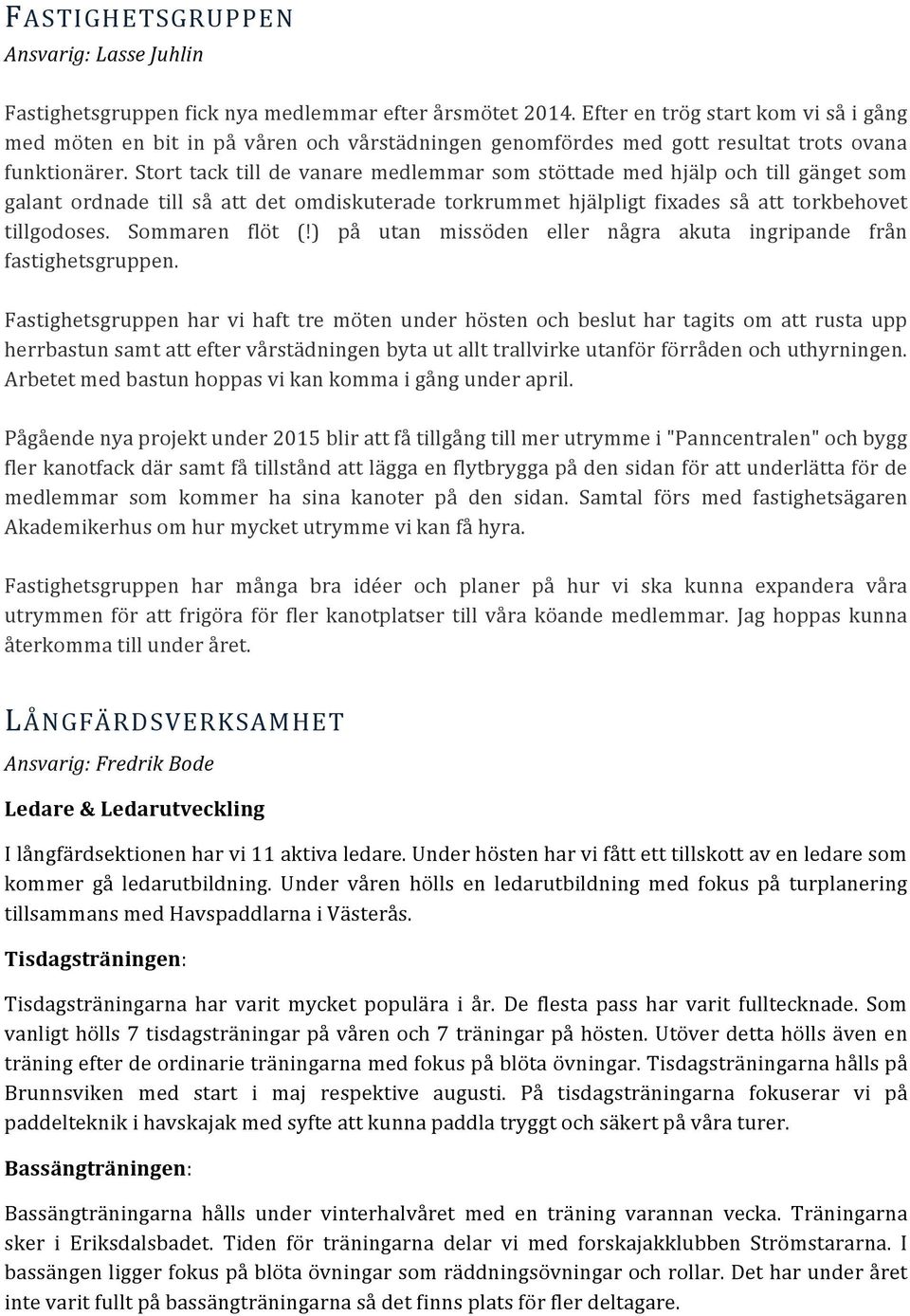 FASTIGHETSGRUPPEN
Ansvarig: Lasse Juhlin

Fastighetsgruppen fick nya medlemmar efter årsmötet 2014. Efter en trög start kom vi så i gång med möten en bit in på våren och vårstädningen genomfördes med gott resultat trots ovana funktionärer. Stort tack till de vanare medlemmar som stöttade med hjälp och till gänget som galant ordnade till så att det omdiskuterade torkrummet hjälpligt fixades så att torkbehovet tillgodoses. Sommaren flöt (!) på utan missöden eller några akuta ingripande från fastighetsgruppen.

Fastighetsgruppen har vi haft tre möten under hösten och beslut har tagits om att rusta upp herrbastun samt att efter vårstädningen byta ut allt trallvirke utanför förråden och uthyrningen. Arbetet med bastun hoppas vi kan komma i gång under april.

Pågående nya projekt under 2015 blir att få tillgång till mer utrymme i "Panncentralen" och bygg fler kanotfack där samt få tillstånd att lägga en flytbrygga på den sidan för att underlätta för de medlemmar som kommer ha sina kanoter på den sidan. Samtal förs med fastighetsägaren Akademikerhus om hur mycket utrymme vi kan få hyra.

Fastighetsgruppen har många bra idéer och planer på hur vi ska kunna expandera våra utrymmen för att frigöra för fler kanotplatser till våra köande medlemmar. Jag hoppas kunna återkomma till under året.

LÅNGFÄRDSVERKSAMHET
Ansvarig: Fredrik Bode

Ledare & Ledarutveckling

I långfärdsektionen har vi 11 aktiva ledare. Under hösten har vi fått ett tillskott av en ledare som kommer gå ledarutbildning. Under våren hölls en ledarutbildning med fokus på turplanering tillsammans med Havspaddlarna i Västerås.

Tisdagsträningen:

Tisdagsträningarna har varit mycket populära i år. De flesta pass har varit fulltecknade. Som vanligt hölls 7 tisdagsträningar på våren och 7 träningar på hösten. Utöver detta hölls även en träning efter de ordinarie träningarna med fokus på blöta övningar. Tisdagsträningarna hålls på Brunnsviken med start i maj respektive augusti. På tisdagsträningarna fokuserar vi på paddelteknik i havskajak med syfte att kunna paddla tryggt och säkert på våra turer.

Bassängträningen:

Bassängträningarna hålls under vinterhalvåret med en träning varannan vecka. Träningarna sker i Eriksdalsbadet. Tiden för träningarna delar vi med forskajakklubben Strömstararna. I bassängen ligger fokus på blöta övningar som räddningsövningar och rollar. Det har under året inte varit fullt på bassängträningarna så det finns plats för fler deltagare.